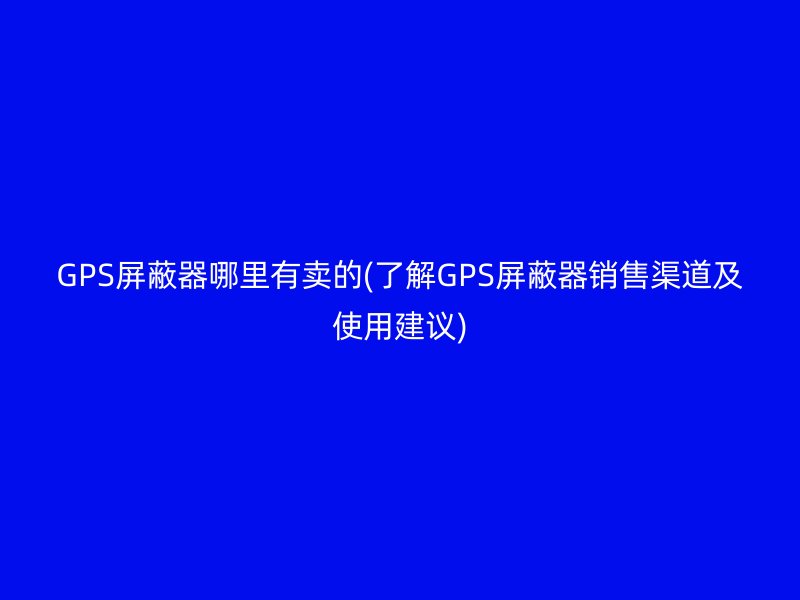 GPS屏蔽器哪里有卖的(了解GPS屏蔽器销售渠道及使用建议)